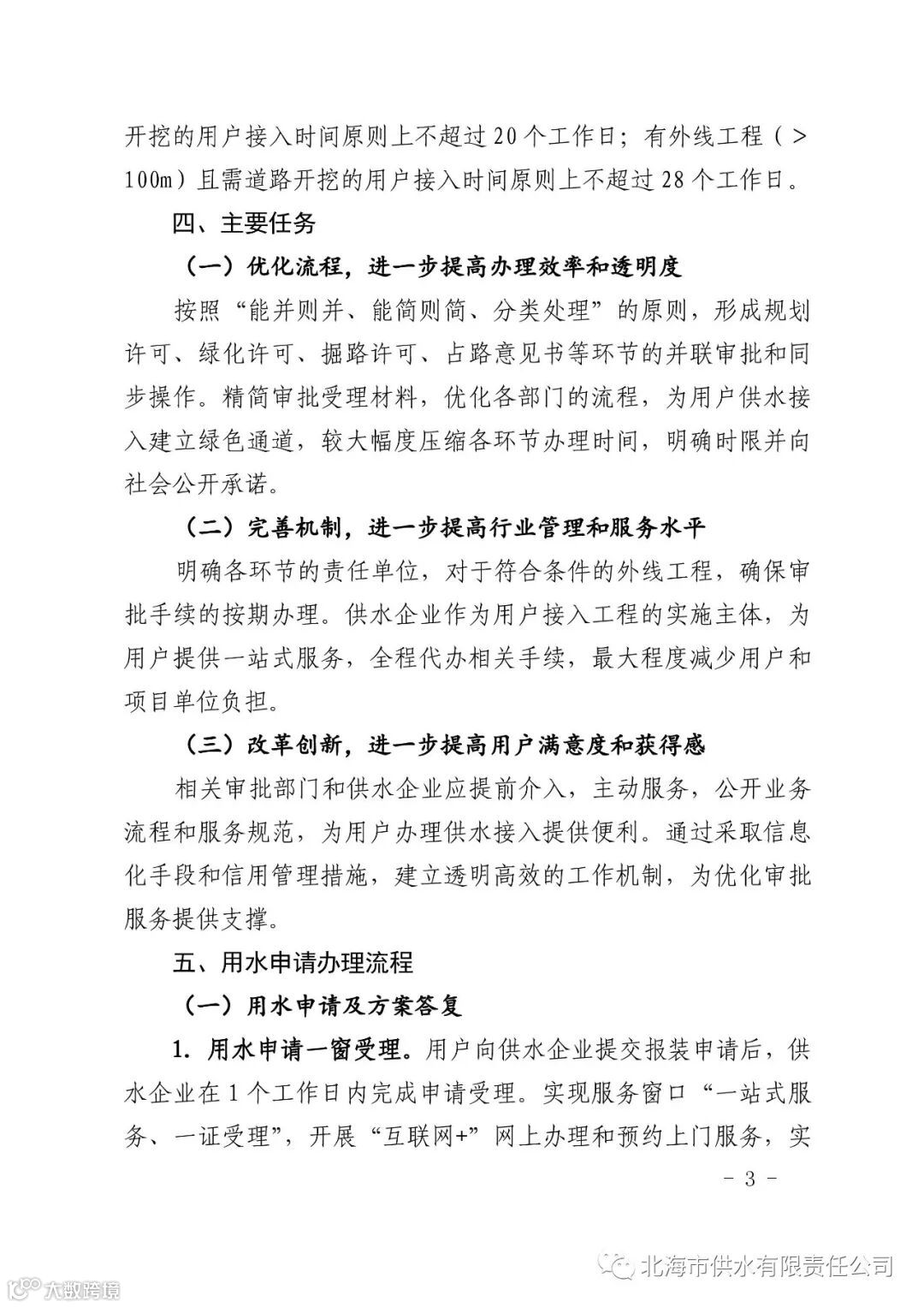 开挖的用户接入时间原则上不超过20个工作日；有外线工程（>100m）且需道路开挖的用户接入时间原则上不超过28个工作日。

四、主要任务

（一）优化流程，进一步提高办理效率和透明度

按照“能并则并、能简则简、分类处理”的原则，形成规划许可、绿化许可、掘路许可、占路意见书等环节的并联审批和同步操作。精简审批受理材料，优化各部门的流程，为用户供水接入建立绿色通道，较大幅度压缩各环节办理时间，明确时限并向社会公开承诺。

（二）完善机制，进一步提高行业管理和服务水平

明确各环节的责任单位，对于符合条件的外线工程，确保审批手续的按期办理。供水企业作为用户接入工程的实施主体，为用户提供一站式服务，全程代办相关手续，最大程度减少用户和项目单位负担。

（三）改革创新，进一步提高用户满意度和获得感

相关审批部门和供水企业应提前介入，主动服务，公开业务流程和服务规范，为用户办理供水接入提供便利。通过采取信息化手段和信用管理措施，建立透明高效的工作机制，为优化审批服务提供支撑。

五、用水申请办理流程

（一）用水申请及方案答复

1. 用水申请一窗受理。用户向供水企业提交报装申请后，供水企业在1个工作日内完成申请受理。实现服务窗口“一站式服务、一证受理”，开展“互联网+”网上办理和预约上门服务，实

- 3 -

北海市供水有限责任公司

大数跨境